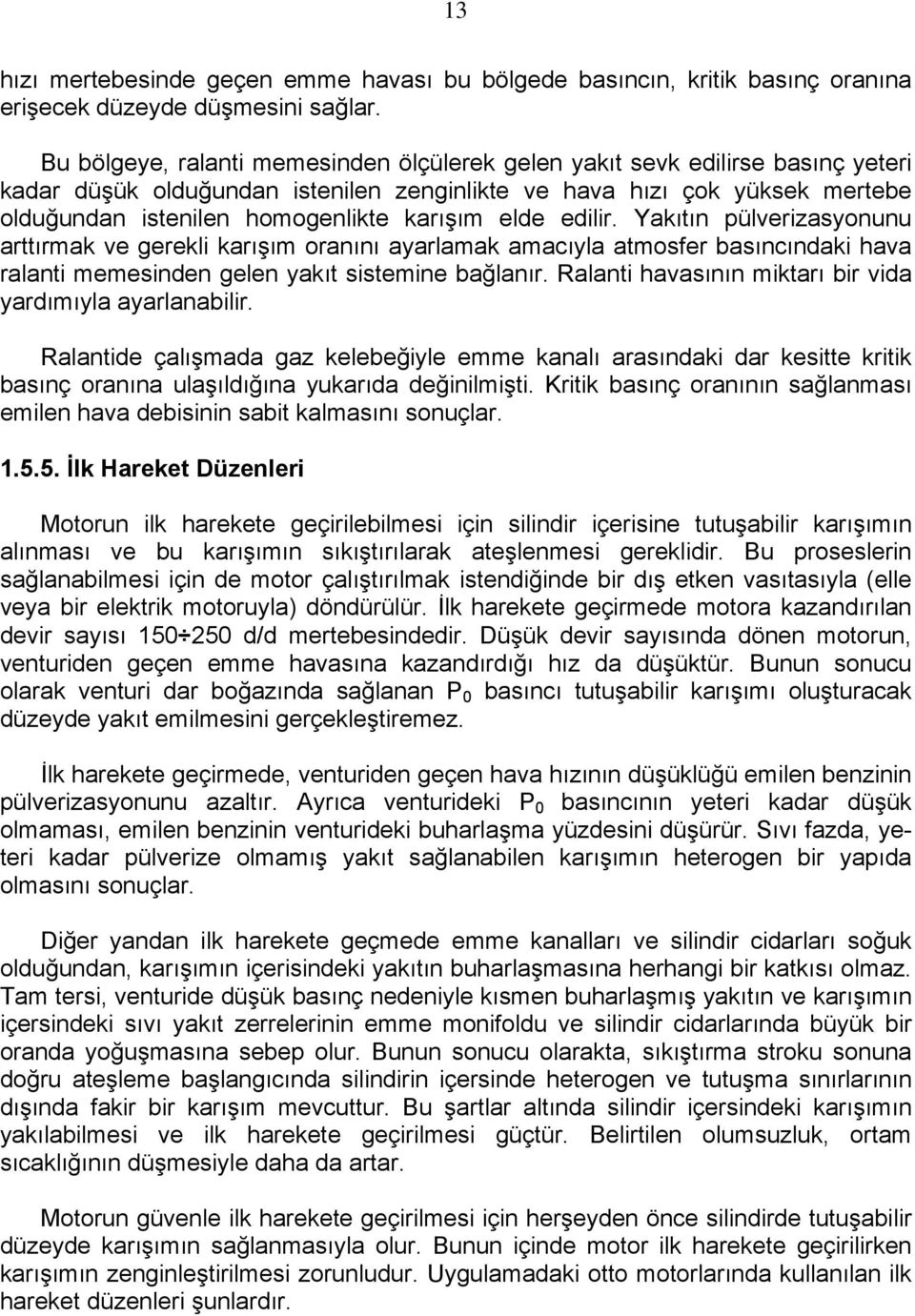 13

hızı mertebesinde geçen emme havası bu bölgede basıncın, kritik basınç oranına erişecek düzeyde düşmesini sağlar.

Bu bölgeye, ralanti memesinden ölçülerek gelen yakıt sevk edilirse basınç yeteri kadar düşük olduğundan istenilen zenginlikte ve hava hızı çok yüksek mertebe olduğundan istenilen homogenlikte karışım elde edilir. Yakıtın pülverizasyonunu arttırmak ve gerekli karışım oranını ayarlamak amacıyla atmosfer basıncındaki hava ralanti memesinden gelen yakıt sistemine bağlanır. Ralanti havasının miktarı bir vida yardımıyla ayarlanabilir.

Ralantide çalışmada gaz kelebeğiyle emme kanalı arasındaki dar kesitte kritik basınç oranına ulaşıldığına yukarıda değinilmişti. Kritik basınç oranının sağlanması emilen hava debisinin sabit kalmasını sonuçlar.

1.5.5. İlk Hareket Düzenleri

Motorun ilk harekete geçirilebilmesi için silindir içerisine tutuşabilir karışımın alınması ve bu karışımın sıkıştırılarak ateşlenmesi gereklidir. Bu proseslerin sağlanabilmesi için de motor çalıştırılmak istendiğinde bir dış etken vasıtasıyla (elle veya bir elektrik motoruyla) döndürülür. İlk harekete geçirmede motora kazandırılan devir sayısı 150÷250 d/d mertebesindedir. Düşük devir sayısında dönen motorun, venturiden geçen emme havasına kazandırdığı hız da düşüktür. Bunun sonucu olarak venturi dar boğazında sağlanan $P_0$ basıncı tutuşabilir karışımı oluşturacak düzeyde yakıt emilmesini gerçekleştiremez.

İlk harekete geçirmede, venturiden geçen hava hızının düşüklüğü emilen benzinin pülverizasyonunu azaltır. Ayrıca venturideki $P_0$ basıncının yeteri kadar düşük olmaması, emilen benzinin venturideki buharlaşma yüzdesini düşürür. Sıvı fazda, yeteri kadar pülverize olmamış yakıt sağlanabilen karışımın heterogen bir yapıda olmasını sonuçlar.

Diğer yandan ilk harekete geçmede emme kanalları ve silindir cidarları soğuk olduğundan, karışımın içerisindeki yakıtın buharlaşmasına herhangi bir katkısı olmaz. Tam tersi, venturide düşük basınç nedeniyle kısmen buharlaşmış yakıtın ve karışımın içersindeki sıvı yakıt zerrelerinin emme monifoldu ve silindir cidarlarında büyük bir oranda yoğuşmasına sebep olur. Bunun sonucu olarakta, sıkıştırma stroku sonuna doğru ateşleme başlangıcında silindirin içersinde heterogen ve tutuşma sınırlarının dışında fakir bir karışım mevcuttur. Bu şartlar altında silindir içersindeki karışımın yakılabilmesi ve ilk harekete geçirilmesi güçtür. Belirtilen olumsuzluk, ortam sıcaklığının düşmesiyle daha da artar.

Motorun güvenle ilk harekete geçirilmesi için herşeyden önce silindirde tutuşabilir düzeyde karışımın sağlanmasıyla olur. Bunun içinde motor ilk harekete geçirilirken karışımın zenginleştirilmesi zorunludur. Uygulamadaki otto motorlarında kullanılan ilk hareket düzenleri şunlardır.